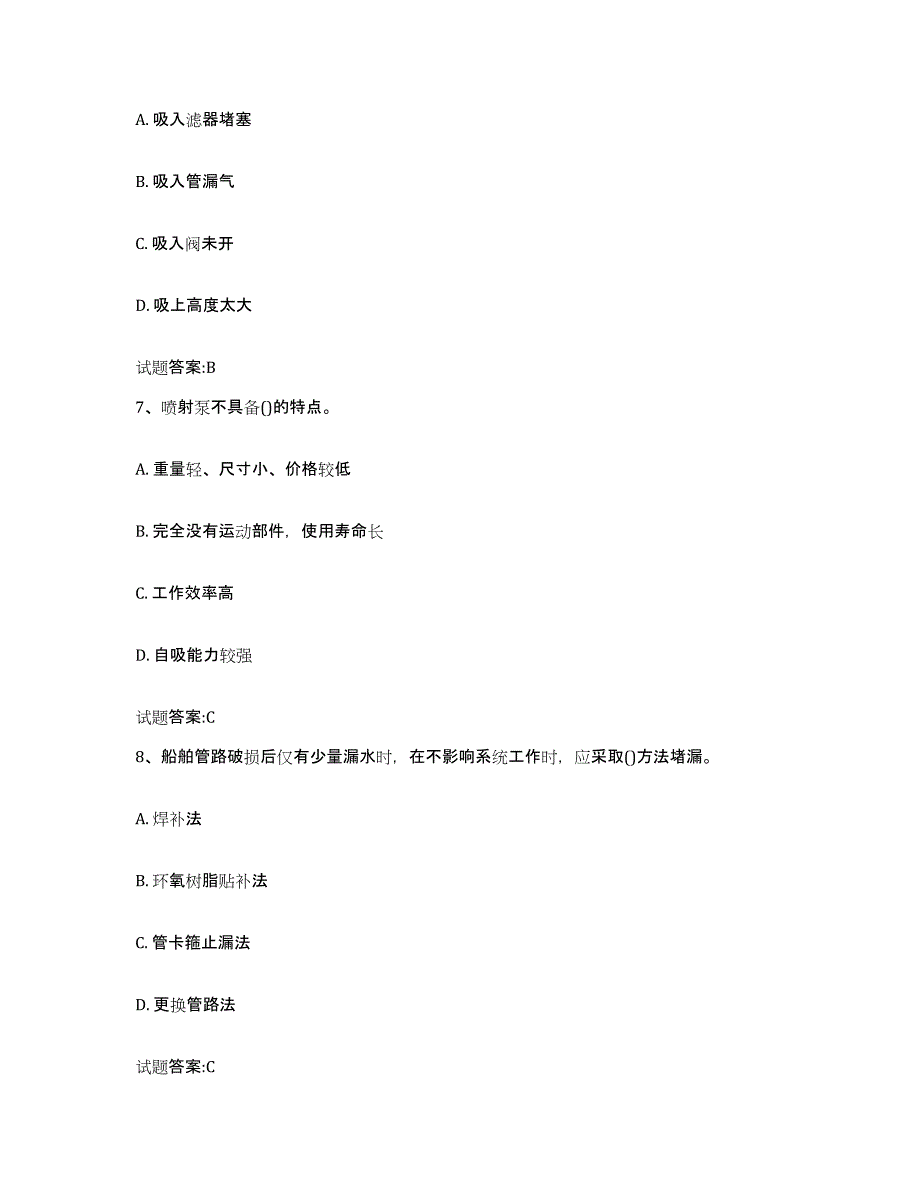 A. 吸入滤器堵塞

B. 吸入管漏气

C. 吸入阀未开

D. 吸上高度太大

试题答案:B

7、喷射泵不具备()的特点。

A. 重量轻、尺寸小、价格较低

B. 完全没有运动部件，使用寿命长

C. 工作效率高

D. 自吸能力较强

试题答案:C

8、船舶管路破损后仅有少量漏水时，在不影响系统工作时，应采取()方法堵漏。

A. 焊补法

B. 环氧树脂贴补法

C. 管卡箍止漏法

D. 更换管路法

试题答案:C